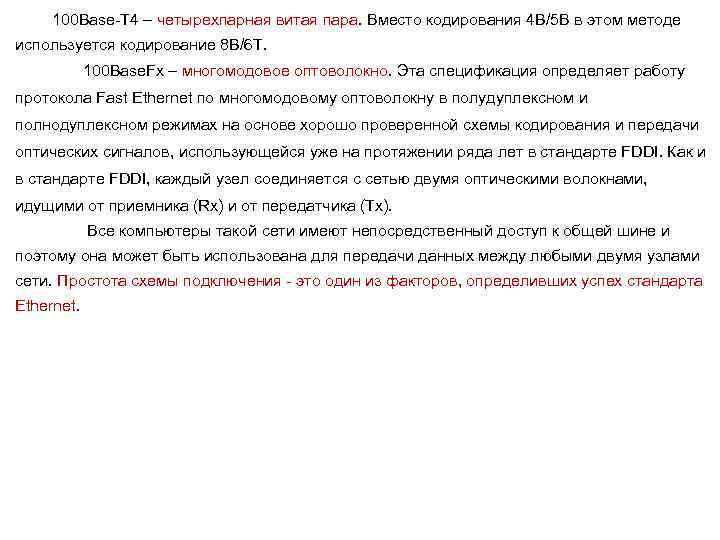 100Base-T4 – четырехпарная витая пара. Вместо кодирования 4B/5B в этом методе используется кодирование 8B/6T.

100BaseFx – многомодовое оптоволокно. Эта спецификация определяет работу протокола Fast Ethernet по многомодовому оптоволокну в полудуплексном и полнодуплексном режимах на основе хорошо проверенной схемы кодирования и передачи оптических сигналов, использующейся уже на протяжении ряда лет в стандарте FDDI. Как и в стандарте FDDI, каждый узел соединяется с сетью двумя оптическими волокнами, идущими от приемника (Rx) и от передатчика (Tx).

Все компьютеры такой сети имеют непосредственный доступ к общей шине и поэтому она может быть использована для передачи данных между любыми двумя узлами сети. Простота схемы подключения - это один из факторов, определивших успех стандарта Ethernet.